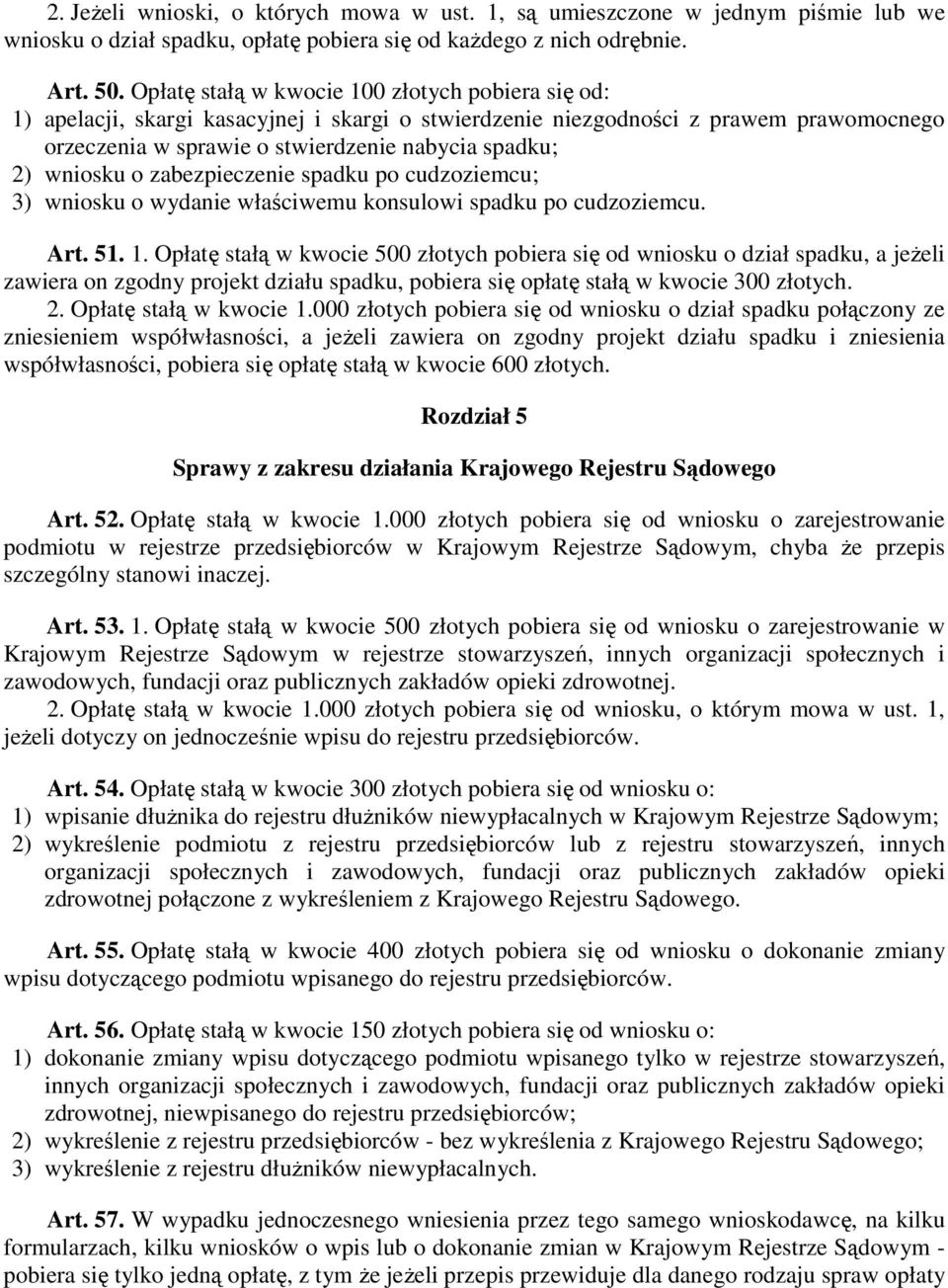 2. Jeżeli wnioski, o których mowa w ust. 1, są umieszczone w jednym piśmie lub we wniosku o dział spadku, opłatę pobiera się od każdego z nich odrębnie.

Art. 50. Opłatę stałą w kwocie 100 złotych pobiera się od:
1) apelacji, skargi kasacyjnej i skargi o stwierdzenie niezgodności z prawem prawomocnego orzeczenia w sprawie o stwierdzenie nabycia spadku;
2) wniosku o zabezpieczenie spadku po cudzoziemcu;
3) wniosku o wydanie właściwemu konsulowi spadku po cudzoziemcu.

Art. 51. 1. Opłatę stałą w kwocie 500 złotych pobiera się od wniosku o dział spadku, a jeżeli zawiera on zgodny projekt działu spadku, pobiera się opłatę stałą w kwocie 300 złotych.
2. Opłatę stałą w kwocie 1.000 złotych pobiera się od wniosku o dział spadku połączony ze zniesieniem współwłasności, a jeżeli zawiera on zgodny projekt działu spadku i zniesienia współwłasności, pobiera się opłatę stałą w kwocie 600 złotych.

Rozdział 5

Sprawy z zakresu działania Krajowego Rejestru Sądowego

Art. 52. Opłatę stałą w kwocie 1.000 złotych pobiera się od wniosku o zarejestrowanie podmiotu w rejestrze przedsiębiorców w Krajowym Rejestrze Sądowym, chyba że przepis szczególny stanowi inaczej.

Art. 53. 1. Opłatę stałą w kwocie 500 złotych pobiera się od wniosku o zarejestrowanie w Krajowym Rejestrze Sądowym w rejestrze stowarzyszeń, innych organizacji społecznych i zawodowych, fundacji oraz publicznych zakładów opieki zdrowotnej.
2. Opłatę stałą w kwocie 1.000 złotych pobiera się od wniosku, o którym mowa w ust. 1, jeżeli dotyczy on jednocześnie wpisu do rejestru przedsiębiorców.

Art. 54. Opłatę stałą w kwocie 300 złotych pobiera się od wniosku o:
1) wpisanie dłużnika do rejestru dłużników niewypłacalnych w Krajowym Rejestrze Sądowym;
2) wykreślenie podmiotu z rejestru przedsiębiorców lub z rejestru stowarzyszeń, innych organizacji społecznych i zawodowych, fundacji oraz publicznych zakładów opieki zdrowotnej połączone z wykreśleniem z Krajowego Rejestru Sądowego.

Art. 55. Opłatę stałą w kwocie 400 złotych pobiera się od wniosku o dokonanie zmiany wpisu dotyczącego podmiotu wpisanego do rejestru przedsiębiorców.

Art. 56. Opłatę stałą w kwocie 150 złotych pobiera się od wniosku o:
1) dokonanie zmiany wpisu dotyczącego podmiotu wpisanego tylko w rejestrze stowarzyszeń, innych organizacji społecznych i zawodowych, fundacji oraz publicznych zakładów opieki zdrowotnej, niewpisanego do rejestru przedsiębiorców;
2) wykreślenie z rejestru przedsiębiorców - bez wykreślenia z Krajowego Rejestru Sądowego;
3) wykreślenie z rejestru dłużników niewypłacalnych.

Art. 57. W wypadku jednoczesnego wniesienia przez tego samego wnioskodawcę, na kilku formularzach, kilku wniosków o wpis lub o dokonanie zmian w Krajowym Rejestrze Sądowym - pobiera się tylko jedną opłatę, z tym że jeżeli przepis przewiduje dla danego rodzaju spraw opłaty